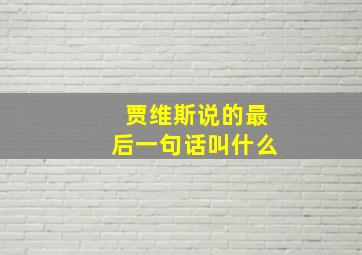 贾维斯说的最后一句话叫什么